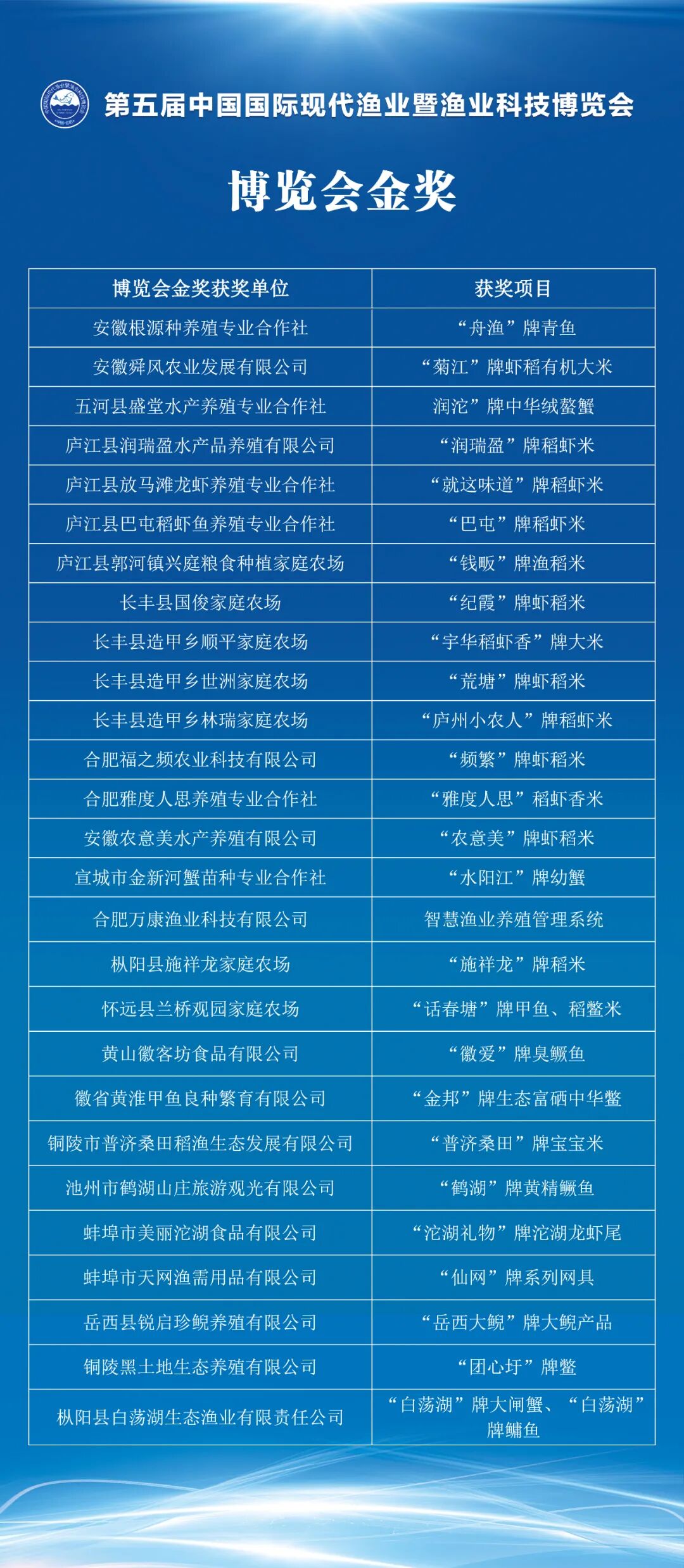 第五届中国国际现代渔业暨渔业科技博览会

博览会金奖

| 博览会金奖获奖单位 | 获奖项目 |
|---|---|
| 安徽根源种养殖专业合作社 | “舟渔”牌青鱼 |
| 安徽舜风农业发展有限公司 | “菊江”牌虾稻有机大米 |
| 五河县盛堂水产养殖专业合作社 | 润沱”牌中华绒螯蟹 |
| 庐江县润瑞盈水产品养殖有限公司 | “润瑞盈”牌稻虾米 |
| 庐江县放马滩龙虾养殖专业合作社 | “就这味道”牌稻虾米 |
| 庐江县巴屯稻虾鱼养殖专业合作社 | “巴屯”牌稻虾米 |
| 庐江县郭河镇兴庭粮食种植家庭农场 | “钱畈”牌渔稻米 |
| 长丰县国俊家庭农场 | “纪霞”牌虾稻米 |
| 长丰县造甲乡顺平家庭农场 | “宇华稻虾香”牌大米 |
| 长丰县造甲乡世洲家庭农场 | “荒塘”牌虾稻米 |
| 长丰县造甲乡林瑞家庭农场 | “庐州小农人”牌稻虾米 |
| 合肥福之频农业科技有限公司 | “频繁”牌虾稻米 |
| 合肥雅度人思养殖专业合作社 | “雅度人思”稻虾香米 |
| 安徽农意美水产养殖有限公司 | “农意美”牌虾稻米 |
| 宣城市金新河蟹苗种专业合作社 | “水阳江”牌幼蟹 |
| 合肥万康渔业科技有限公司 | 智慧渔业养殖管理系统 |
| 枞阳县施祥龙家庭农场 | “施祥龙”牌稻米 |
| 怀远县兰桥观园家庭农场 | “话春塘”牌甲鱼、稻鳖米 |
| 黄山徽客坊食品有限公司 | “徽爱”牌臭鳜鱼 |
| 徽省黄淮甲鱼良种繁育有限公司 | “金邦”牌生态富硒中华鳖 |
| 铜陵市普济桑田稻渔生态发展有限公司 | “普济桑田”牌宝宝米 |
| 池州市鹤湖山庄旅游观光有限公司 | “鹤湖”牌黄精鳜鱼 |
| 蚌埠市美丽沱湖食品有限公司 | “沱湖礼物”牌沱湖龙虾尾 |
| 蚌埠市天网渔需用品有限公司 | “仙网”牌系列网具 |
| 岳西县锐启珍鲵养殖有限公司 | “岳西大鲵”牌大鲵产品 |
| 铜陵黑土地生态养殖有限公司 | “团心圩”牌鳖 |
| 枞阳县白荡湖生态渔业有限责任公司 | “白荡湖”牌大闸蟹、“白荡湖”牌鳙鱼 |